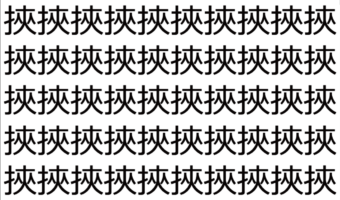 挾挾挾挾挾挾挾挾挾挾
挾挾挾挾挾挾挾挾挾挾
挾挾挾挾挾挾挾挾挾挾
挾挾挾挾挾挾挾挾挾挾
挾挾挾挾挾挾挾挾挾挾